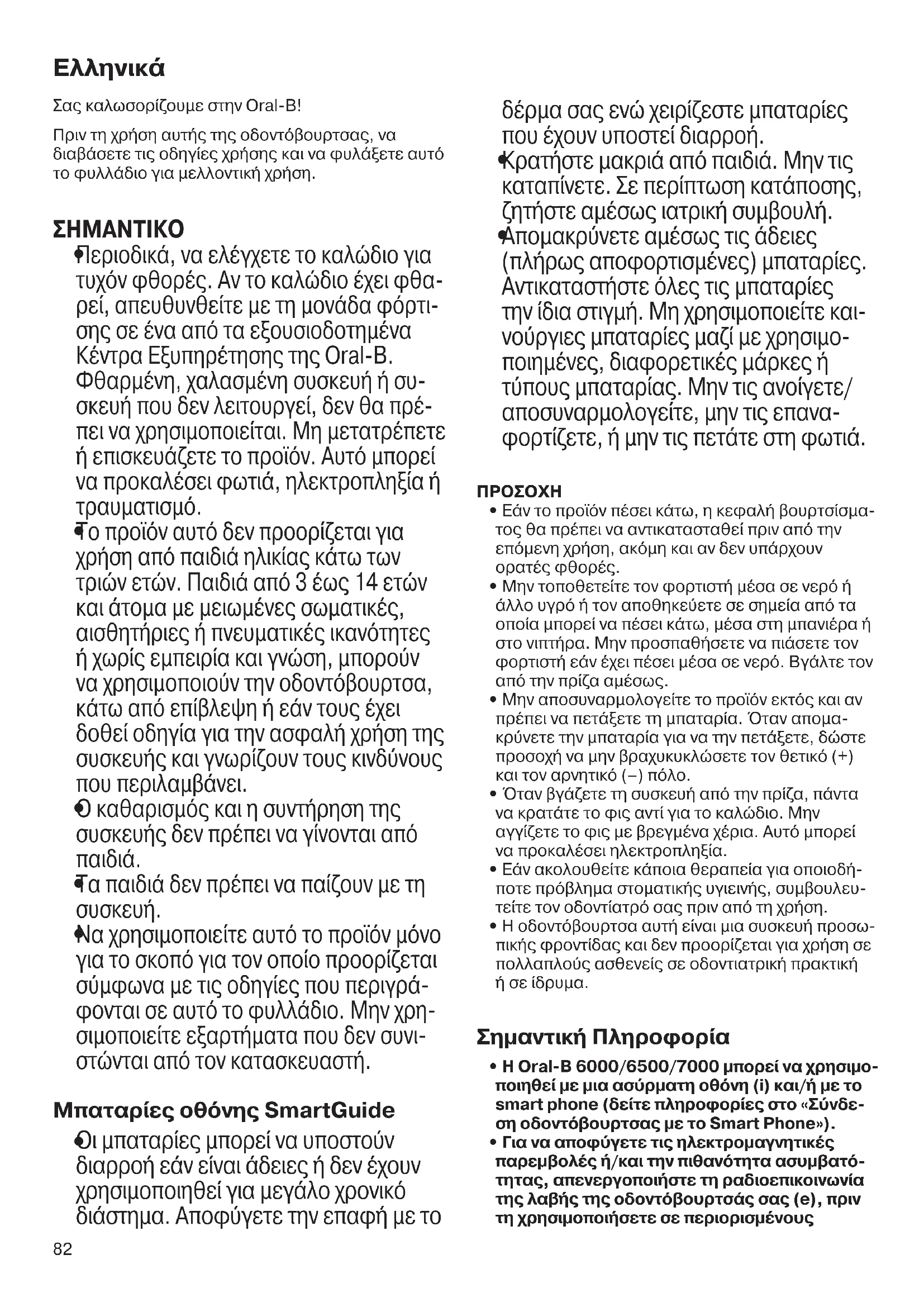 Ελληνικά

Σας καλωσορίζουμε στην Oral-B!

Πριν τη χρήση αυτής της οδοντόβουρτσας, να διαβάσετε τις οδηγίες χρήσης και να φυλάξετε αυτό το φυλλάδιο για μελλοντική χρήση.

ΣΗΜΑΝΤΙΚΟ

• Περιοδικά, να ελέγχετε το καλώδιο για τυχόν φθορές. Αν το καλώδιο έχει φθαρεί, απευθυνθείτε με τη μονάδα φόρτισης σε ένα από τα εξουσιοδοτημένα Κέντρα Εξυπηρέτησης της Oral-B. Φθαρμένη, χαλασμένη συσκευή ή συσκευή που δεν λειτουργεί, δεν θα πρέπει να χρησιμοποιείται. Μη μετατρέπετε ή επισκευάζετε το προϊόν. Αυτό μπορεί να προκαλέσει φωτιά, ηλεκτροπληξία ή τραυματισμό.
• Το προϊόν αυτό δεν προορίζεται για χρήση από παιδιά ηλικίας κάτω των τριών ετών. Παιδιά από 3 έως 14 ετών και άτομα με μειωμένες σωματικές, αισθητήριες ή πνευματικές ικανότητες ή χωρίς εμπειρία και γνώση, μπορούν να χρησιμοποιούν την οδοντόβουρτσα, κάτω από επίβλεψη ή εάν τους έχει δοθεί οδηγία για την ασφαλή χρήση της συσκευής και γνωρίζουν τους κινδύνους που περιλαμβάνει.
• Ο καθαρισμός και η συντήρηση της συσκευής δεν πρέπει να γίνονται από παιδιά.
• Τα παιδιά δεν πρέπει να παίζουν με τη συσκευή.
• Να χρησιμοποιείτε αυτό το προϊόν μόνο για το σκοπό για τον οποίο προορίζεται σύμφωνα με τις οδηγίες που περιγράφονται σε αυτό το φυλλάδιο. Μην χρησιμοποιείτε εξαρτήματα που δεν συνιστώνται από τον κατασκευαστή.

Μπαταρίες οθόνης SmartGuide

• Οι μπαταρίες μπορεί να υποστούν διαρροή εάν είναι άδειες ή δεν έχουν χρησιμοποιηθεί για μεγάλο χρονικό διάστημα. Αποφύγετε την επαφή με το δέρμα σας ενώ χειρίζεστε μπαταρίες που έχουν υποστεί διαρροή.
• Κρατήστε μακριά από παιδιά. Μην τις καταπίνετε. Σε περίπτωση κατάποσης, ζητήστε αμέσως ιατρική συμβουλή.
• Απομακρύνετε αμέσως τις άδειες (πλήρως αποφορτισμένες) μπαταρίες. Αντικαταστήστε όλες τις μπαταρίες την ίδια στιγμή. Μη χρησιμοποιείτε καινούργιες μπαταρίες μαζί με χρησιμοποιημένες, διαφορετικές μάρκες ή τύπους μπαταρίας. Μην τις ανοίγετε/αποσυναρμολογείτε, μην τις επαναφορτίζετε, ή μην τις πετάτε στη φωτιά.

ΠΡΟΣΟΧΗ
• Εάν το προϊόν πέσει κάτω, η κεφαλή βουρτσίσματος θα πρέπει να αντικατασταθεί πριν από την επόμενη χρήση, ακόμη και αν δεν υπάρχουν ορατές φθορές.
• Μην τοποθετείτε τον φορτιστή μέσα σε νερό ή άλλο υγρό ή τον αποθηκεύετε σε σημεία από τα οποία μπορεί να πέσει κάτω, μέσα στη μπανιέρα ή στο νιπτήρα. Μην προσπαθήσετε να πιάσετε τον φορτιστή εάν έχει πέσει μέσα σε νερό. Βγάλτε τον από την πρίζα αμέσως.
• Μην αποσυναρμολογείτε το προϊόν εκτός και αν πρέπει να πετάξετε τη μπαταρία. Όταν απομακρύνετε την μπαταρία για να την πετάξετε, δώστε προσοχή να μην βραχυκυκλώσετε τον θετικό (+) και τον αρνητικό (–) πόλο.
• Όταν βγάζετε τη συσκευή από την πρίζα, πάντα να κρατάτε το φις αντί για το καλώδιο. Μην αγγίζετε το φις με βρεγμένα χέρια. Αυτό μπορεί να προκαλέσει ηλεκτροπληξία.
• Εάν ακολουθείτε κάποια θεραπεία για οποιοδήποτε πρόβλημα στοματικής υγιεινής, συμβουλευτείτε τον οδοντίατρό σας πριν από τη χρήση.
• Η οδοντόβουρτσα αυτή είναι μια συσκευή προσωπικής φροντίδας και δεν προορίζεται για χρήση σε πολλαπλούς ασθενείς σε οδοντιατρική πρακτική ή σε ίδρυμα.

Σημαντική Πληροφορία
• Η Oral-B 6000/6500/7000 μπορεί να χρησιμοποιηθεί με μια ασύρματη οθόνη (i) και/ή με το smart phone (δείτε πληροφορίες στο «Σύνδεση οδοντόβουρτσας με το Smart Phone»).
• Για να αποφύγετε τις ηλεκτρομαγνητικές παρεμβολές ή/και την πιθανότητα ασυμβατότητας, απενεργοποιήστε τη ραδιοεπικοινωνία της λαβής της οδοντόβουρτσάς σας (e), πριν τη χρησιμοποιήσετε σε περιορισμένους

82